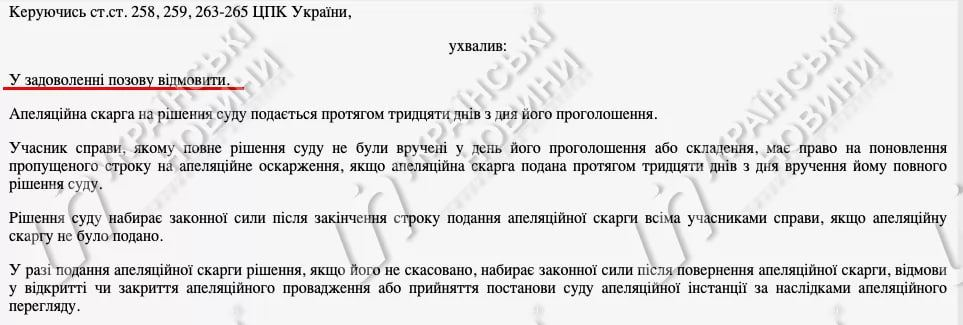 Керуючись ст.ст. 258, 259, 263-265 ЦПК України,

ухвалив:

У задоволенні позову відмовити.

Апеляційна скарга на рішення суду подається протягом тридцяти днів з дня його проголошення.

Учасник справи, якому повне рішення суду не були вручені у день його проголошення або складення, має право на поновлення пропущеного строку на апеляційне оскарження, якщо апеляційна скарга подана протягом тридцяти днів з дня вручення йому повного рішення суду.

Рішення суду набирає законної сили після закінчення строку подання апеляційної скарги всіма учасниками справи, якщо апеляційну скаргу не було подано.

У разі подання апеляційної скарги рішення, якщо його не скасовано, набирає законної сили після повернення апеляційної скарги, відмови у відкритті чи закриття апеляційного провадження або прийняття постанови суду апеляційної інстанції за наслідками апеляційного перегляду.

УКРАЇНСЬКІ НОВИНИ